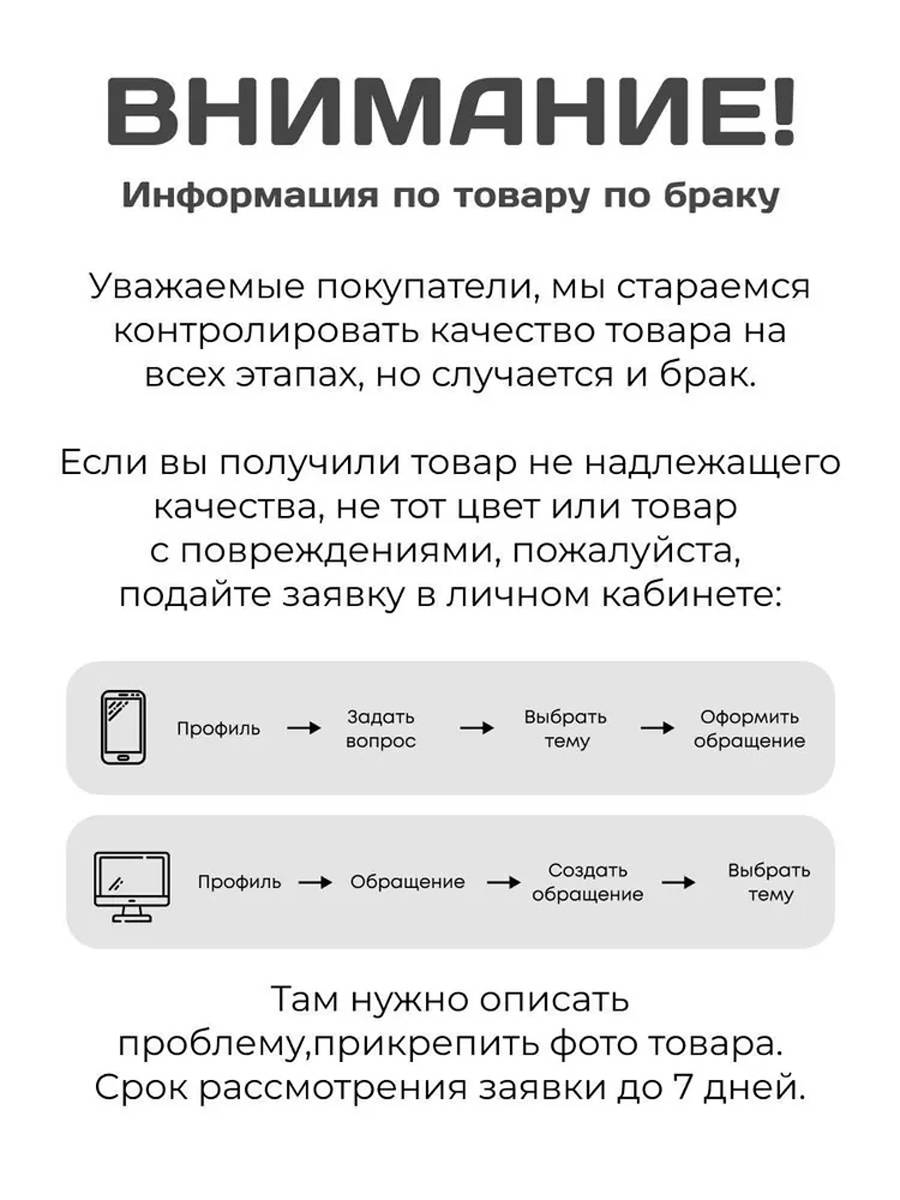 ВНИМАНИЕ!

Информация по товару по браку

Уважаемые покупатели, мы стараемся контролировать качество товара на всех этапах, но случается и брак.

Если вы получили товар не надлежащего качества, не тот цвет или товар с повреждениями, пожалуйста, подайте заявку в личном кабинете:

Профиль → Задать вопрос → Выбрать тему → Оформить обращение

Профиль → Обращение → Создать обращение → Выбрать тему

Там нужно описать проблему,прикрепить фото товара. Срок рассмотрения заявки до 7 дней.